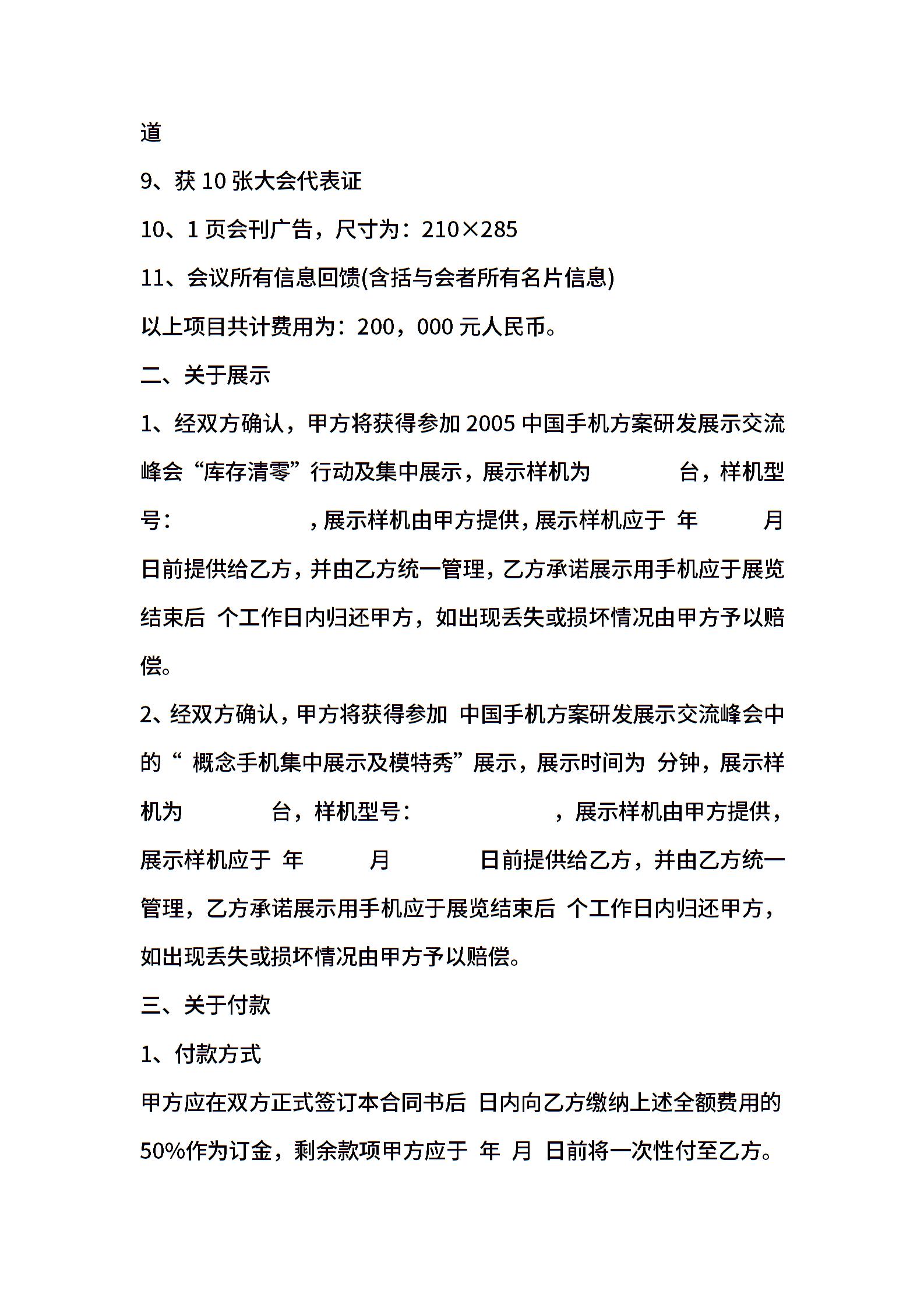 道

9、获 10 张大会代表证

10、1 页会刊广告，尺寸为：210×285

11、会议所有信息回馈(含括与会者所有名片信息)

以上项目共计费用为：200，000 元人民币。

二、关于展示

1、经双方确认，甲方将获得参加 2005 中国手机方案研发展示交流峰会“库存清零”行动及集中展示，展示样机为　　台，样机型号：　　，展示样机由甲方提供，展示样机应于 年　月　日前提供给乙方，并由乙方统一管理，乙方承诺展示用手机应于展览结束后 个工作日内归还甲方，如出现丢失或损坏情况由甲方予以赔偿。

2、经双方确认，甲方将获得参加 中国手机方案研发展示交流峰会中的“ 概念手机集中展示及模特秀”展示，展示时间为 分钟，展示样机为　　台，样机型号：　　，展示样机由甲方提供，展示样机应于 年　月　日前提供给乙方，并由乙方统一管理，乙方承诺展示用手机应于展览结束后 个工作日内归还甲方，如出现丢失或损坏情况由甲方予以赔偿。

三、关于付款

1、付款方式

甲方应在双方正式签订本合同书后 日内向乙方缴纳上述全额费用的 50%作为订金，剩余款项甲方应于 年 月 日前将一次性付至乙方。